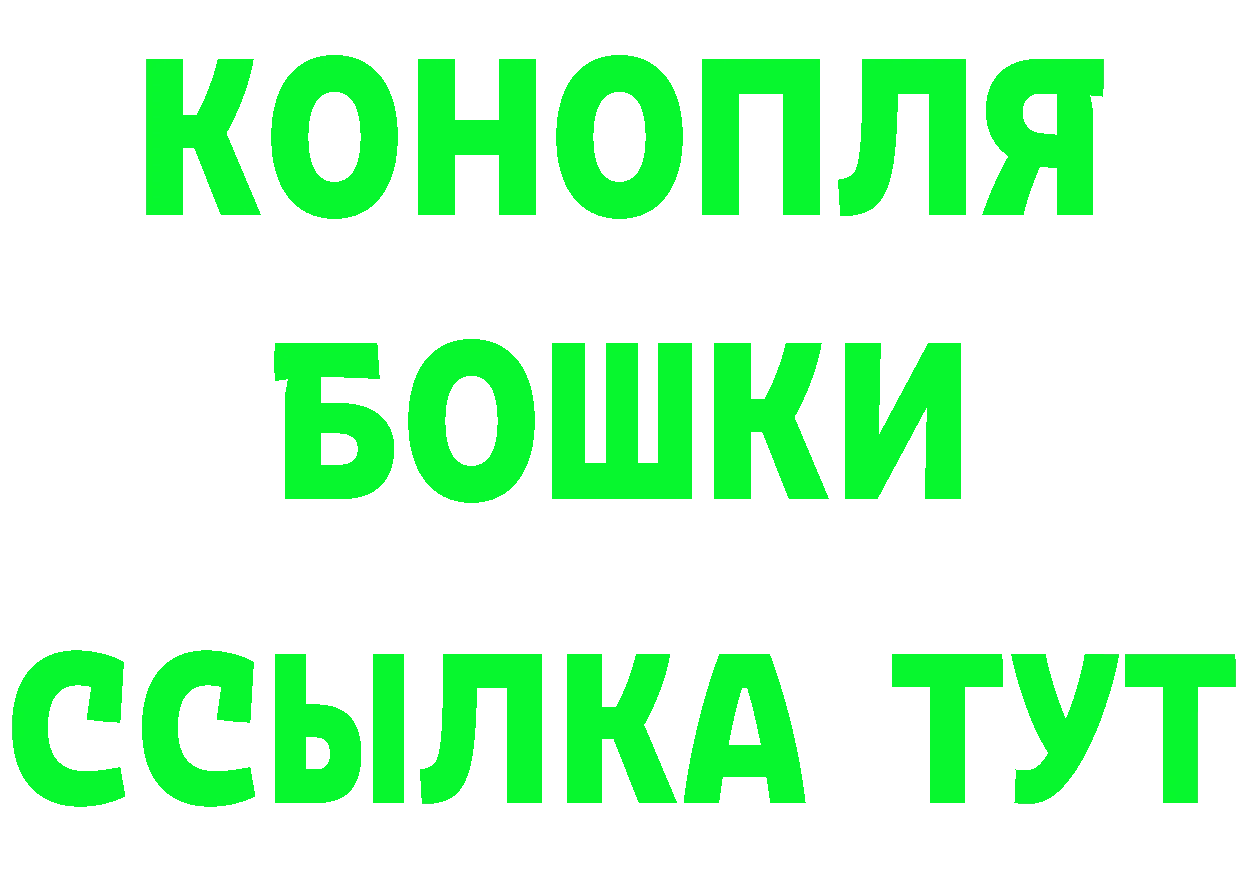 КОНОПЛЯ
БОШКИ
ССЫЛКА ТУТ